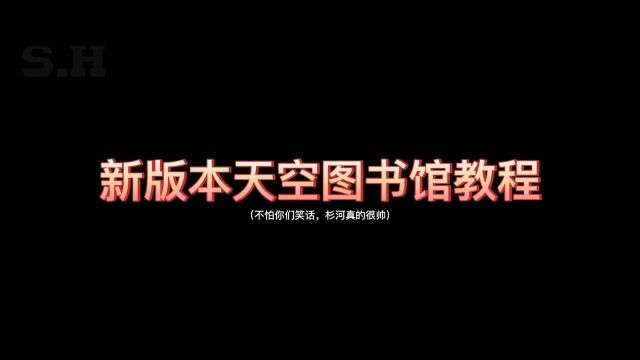 S.H

新版本天空图书馆教程

（不怕你们笑话，杉河真的很帅）